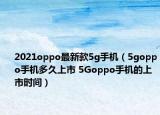 2021oppo最新款5g手机（5goppo手机多久上市 5Goppo手机的上市时间）